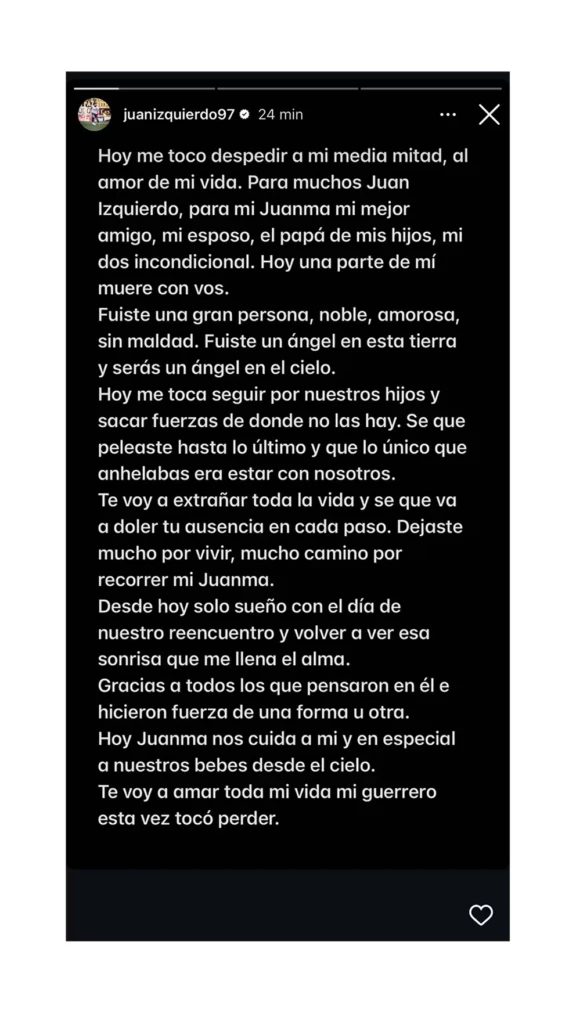 juanizquierdo97 24 min

Hoy me toco despedir a mi media mitad, al amor de mi vida. Para muchos Juan Izquierdo, para mi Juanma mi mejor amigo, mi esposo, el papá de mis hijos, mi dos incondicional. Hoy una parte de mí muere con vos.
Fuiste una gran persona, noble, amorosa, sin maldad. Fuiste un ángel en esta tierra y serás un ángel en el cielo.
Hoy me toca seguir por nuestros hijos y sacar fuerzas de donde no las hay. Se que peleaste hasta lo último y que lo único que anhelabas era estar con nosotros.
Te voy a extrañar toda la vida y se que va a doler tu ausencia en cada paso. Dejaste mucho por vivir, mucho camino por recorrer mi Juanma.
Desde hoy solo sueño con el día de nuestro reencuentro y volver a ver esa sonrisa que me llena el alma.
Gracias a todos los que pensaron en él e hicieron fuerza de una forma u otra.
Hoy Juanma nos cuida a mi y en especial a nuestros bebes desde el cielo.
Te voy a amar toda mi vida mi guerrero esta vez tocó perder.